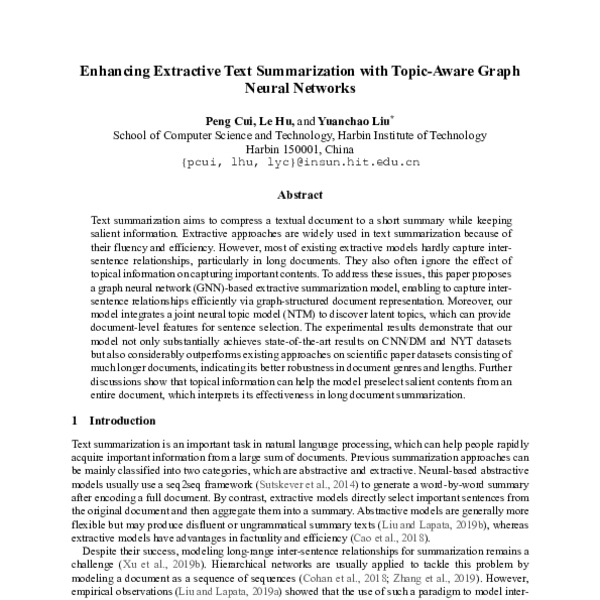 Enhancing Extractive Text Summarization with Topic-Aware Graph Neural Networks

Peng Cui, Le Hu, and Yuanchao Liu*
School of Computer Science and Technology, Harbin Institute of Technology
Harbin 150001, China
{pcui, lhu, lyc}@insun.hit.edu.cn

Abstract

Text summarization aims to compress a textual document to a short summary while keeping salient information. Extractive approaches are widely used in text summarization because of their fluency and efficiency. However, most of existing extractive models hardly capture inter-sentence relationships, particularly in long documents. They also often ignore the effect of topical information on capturing important contents. To address these issues, this paper proposes a graph neural network (GNN)-based extractive summarization model, enabling to capture inter-sentence relationships efficiently via graph-structured document representation. Moreover, our model integrates a joint neural topic model (NTM) to discover latent topics, which can provide document-level features for sentence selection. The experimental results demonstrate that our model not only substantially achieves state-of-the-art results on CNN/DM and NYT datasets but also considerably outperforms existing approaches on scientific paper datasets consisting of much longer documents, indicating its better robustness in document genres and lengths. Further discussions show that topical information can help the model preselect salient contents from an entire document, which interprets its effectiveness in long document summarization.

1 Introduction

Text summarization is an important task in natural language processing, which can help people rapidly acquire important information from a large sum of documents. Previous summarization approaches can be mainly classified into two categories, which are abstractive and extractive. Neural-based abstractive models usually use a seq2seq framework (Sutskever et al., 2014) to generate a word-by-word summary after encoding a full document. By contrast, extractive models directly select important sentences from the original document and then aggregate them into a summary. Abstractive models are generally more flexible but may produce disfluent or ungrammatical summary texts (Liu and Lapata, 2019b), whereas extractive models have advantages in factuality and efficiency (Cao et al., 2018).

Despite their success, modeling long-range inter-sentence relationships for summarization remains a challenge (Xu et al., 2019b). Hierarchical networks are usually applied to tackle this problem by modeling a document as a sequence of sequences (Cohan et al., 2018; Zhang et al., 2019). However, empirical observations (Liu and Lapata, 2019a) showed that the use of such a paradigm to model inter-